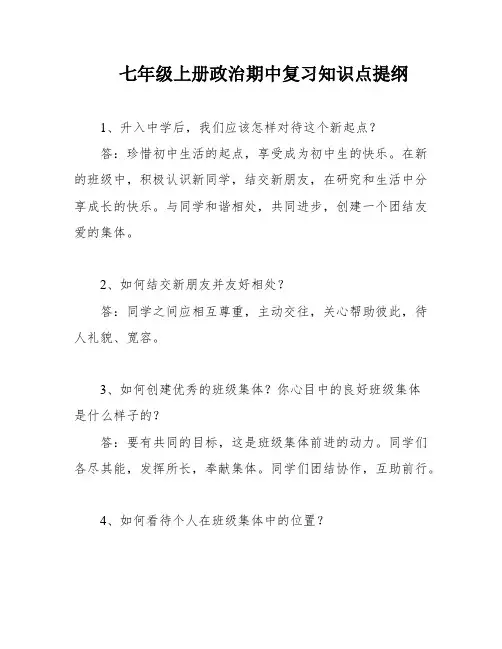 七年级上册政治期中复习知识点提纲

1、升入中学后，我们应该怎样对待这个新起点？

答：珍惜初中生活的起点，享受成为初中生的快乐。在新的班级中，积极认识新同学，结交新朋友，在研究和生活中分享成长的快乐。与同学和谐相处，共同进步，创建一个团结友爱的集体。

2、如何结交新朋友并友好相处？

答：同学之间应相互尊重，主动交往，关心帮助彼此，待人礼貌、宽容。

3、如何创建优秀的班级集体？你心目中的良好班级集体是什么样子的？

答：要有共同的目标，这是班级集体前进的动力。同学们各尽其能，发挥所长，奉献集体。同学们团结协作，互助前行。

4、如何看待个人在班级集体中的位置？